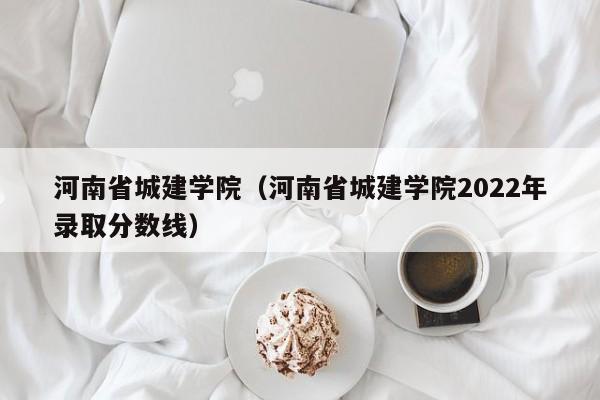 河南省城建学院（河南省城建学院2022年录取分数线）